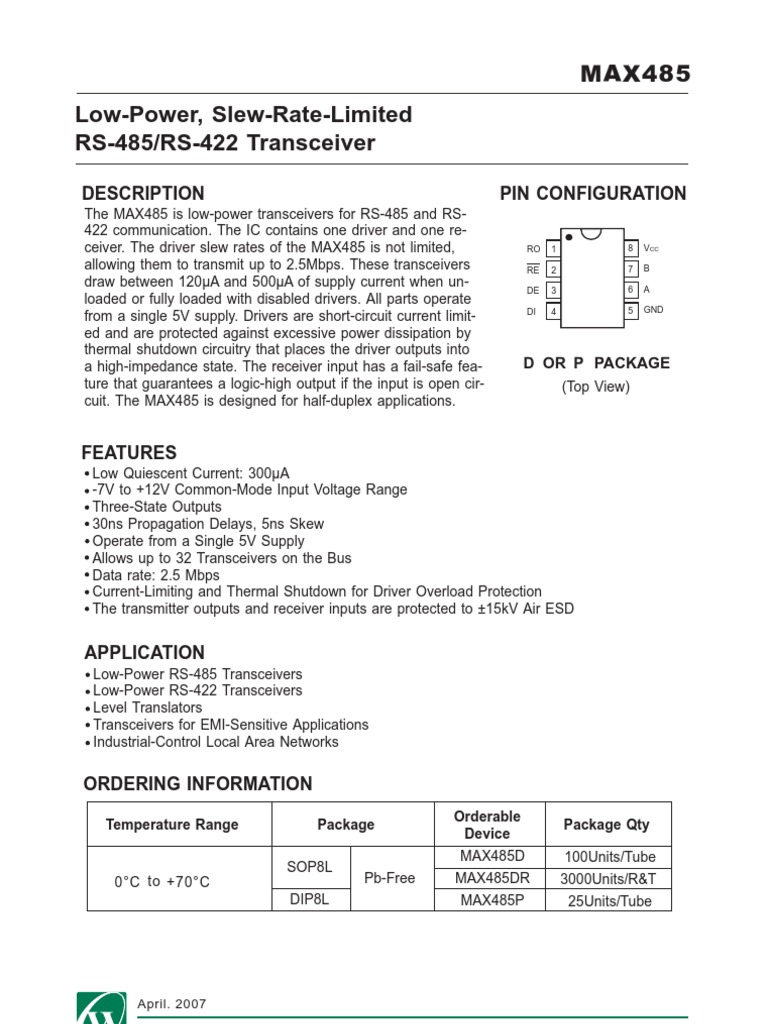 MAX485

Low-Power, Slew-Rate-Limited RS-485/RS-422 Transceiver

DESCRIPTION

The MAX485 is low-power transceivers for RS-485 and RS-422 communication. The IC contains one driver and one receiver. The driver slew rates of the MAX485 is not limited, allowing them to transmit up to 2.5Mbps. These transceivers draw between 120μA and 500μA of supply current when unloaded or fully loaded with disabled drivers. All parts operate from a single 5V supply. Drivers are short-circuit current limited and are protected against excessive power dissipation by thermal shutdown circuitry that places the driver outputs into a high-impedance state. The receiver input has a fail-safe feature that guarantees a logic-high output if the input is open circuit. The MAX485 is designed for half-duplex applications.

PIN CONFIGURATION

RO 1
$\overline{RE}$ 2
DE 3
DI 4
8 $V_{CC}$
7 B
6 A
5 GND

D OR P PACKAGE
(Top View)

FEATURES
• Low Quiescent Current: 300μA
• -7V to +12V Common-Mode Input Voltage Range
• Three-State Outputs
• 30ns Propagation Delays, 5ns Skew
• Operate from a Single 5V Supply
• Allows up to 32 Transceivers on the Bus
• Data rate: 2.5 Mbps
• Current-Limiting and Thermal Shutdown for Driver Overload Protection
• The transmitter outputs and receiver inputs are protected to ±15kV Air ESD

APPLICATION
• Low-Power RS-485 Transceivers
• Low-Power RS-422 Transceivers
• Level Translators
• Transceivers for EMI-Sensitive Applications
• Industrial-Control Local Area Networks

ORDERING INFORMATION

| Temperature Range | Package | | Orderable Device | Package Qty |
|---|---|---|---|---|
| 0°C to +70°C | SOP8L | Pb-Free | MAX485D | 100Units/Tube |
| | | | MAX485DR | 3000Units/R&T |
| | DIP8L | | MAX485P | 25Units/Tube |

April. 2007